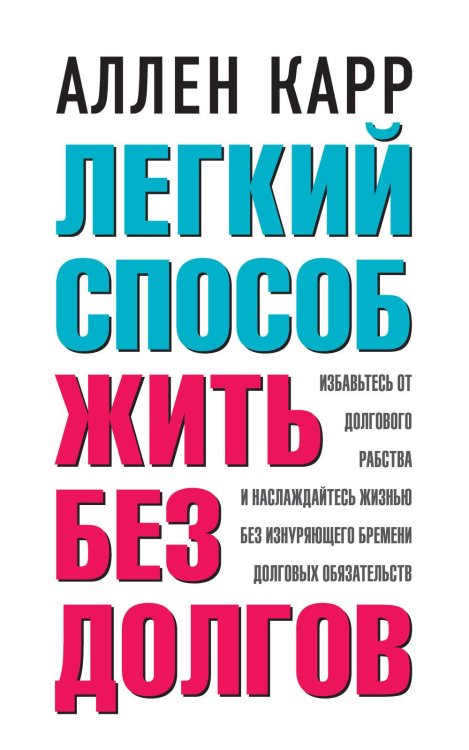 АЛЛЕН КАРР

ЛЕГКИЙ СПОСОБ ЖИТЬ БЕЗ ДОЛГОВ

ИЗБАВЬТЕСЬ ОТ ДОЛГОВОГО РАБСТВА И НАСЛАЖДАЙТЕСЬ ЖИЗНЬЮ БЕЗ ИЗНУРЯЮЩЕГО БРЕМЕНИ ДОЛГОВЫХ ОБЯЗАТЕЛЬСТВ